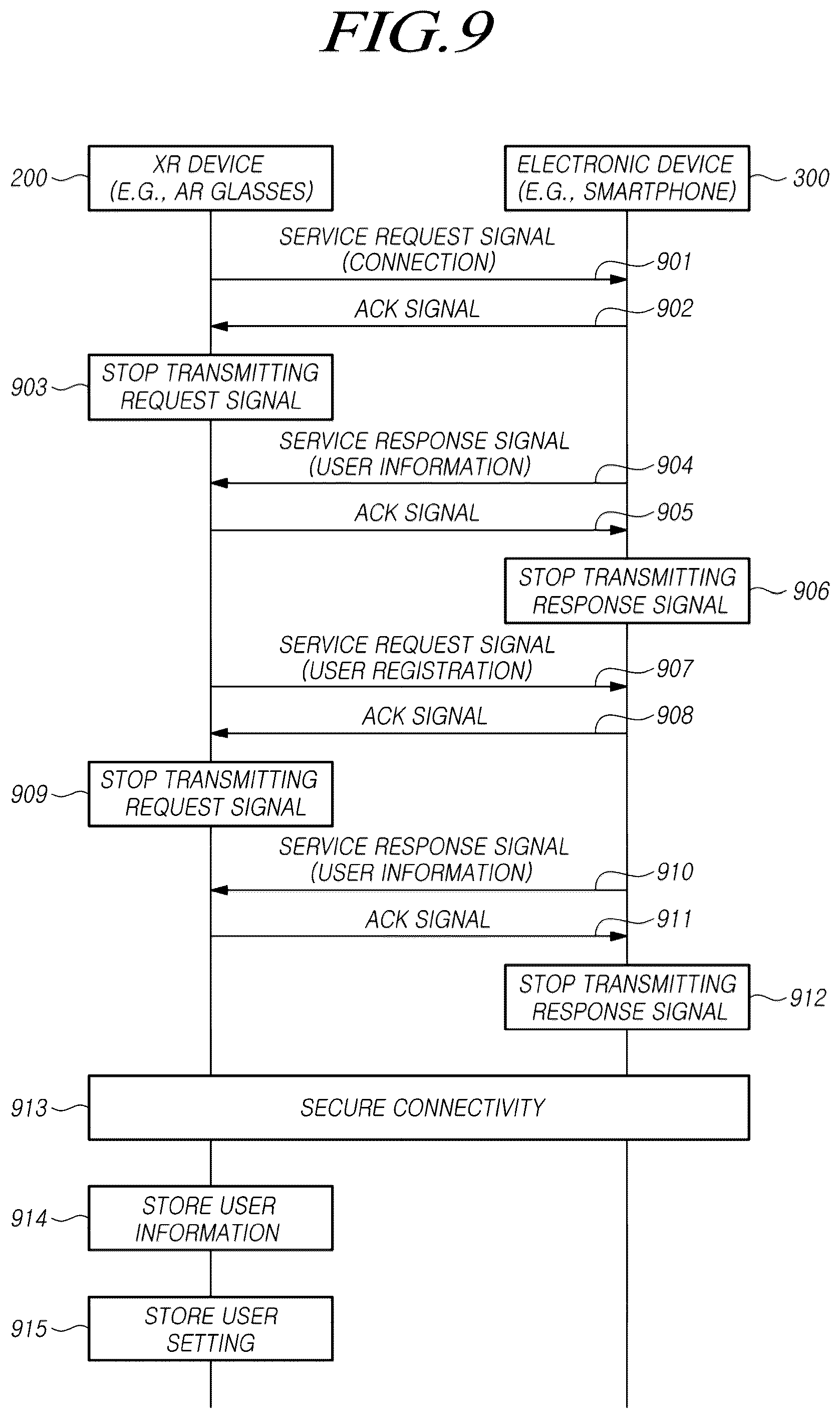 FIG.9

200

XR DEVICE (E.G., AR GLASSES)

ELECTRONIC DEVICE (E.G., SMARTPHONE)

300

SERVICE REQUEST SIGNAL (CONNECTION)

901

ACK SIGNAL

902

903

STOP TRANSMITTING REQUEST SIGNAL

SERVICE RESPONSE SIGNAL (USER INFORMATION)

904

ACK SIGNAL

905

STOP TRANSMITTING RESPONSE SIGNAL

906

SERVICE REQUEST SIGNAL (USER REGISTRATION)

907

ACK SIGNAL

908

909

STOP TRANSMITTING REQUEST SIGNAL

SERVICE RESPONSE SIGNAL (USER INFORMATION)

910

ACK SIGNAL

911

STOP TRANSMITTING RESPONSE SIGNAL

912

913

SECURE CONNECTIVITY

914

STORE USER INFORMATION

915

STORE USER SETTING